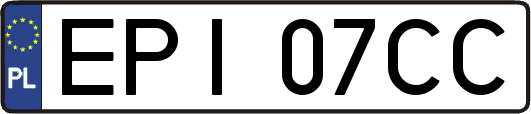 PL

EPI 07CC